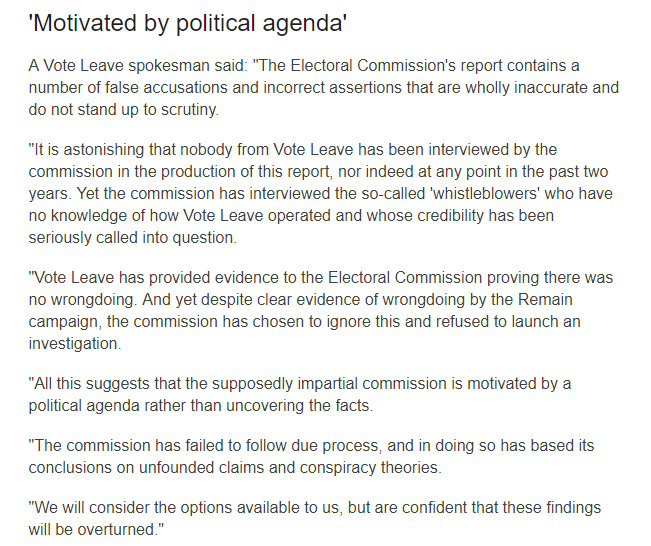 'Motivated by political agenda'

A Vote Leave spokesman said: "The Electoral Commission's report contains a number of false accusations and incorrect assertions that are wholly inaccurate and do not stand up to scrutiny.

"It is astonishing that nobody from Vote Leave has been interviewed by the commission in the production of this report, nor indeed at any point in the past two years. Yet the commission has interviewed the so-called 'whistleblowers' who have no knowledge of how Vote Leave operated and whose credibility has been seriously called into question.

"Vote Leave has provided evidence to the Electoral Commission proving there was no wrongdoing. And yet despite clear evidence of wrongdoing by the Remain campaign, the commission has chosen to ignore this and refused to launch an investigation.

"All this suggests that the supposedly impartial commission is motivated by a political agenda rather than uncovering the facts.

"The commission has failed to follow due process, and in doing so has based its conclusions on unfounded claims and conspiracy theories.

"We will consider the options available to us, but are confident that these findings will be overturned."